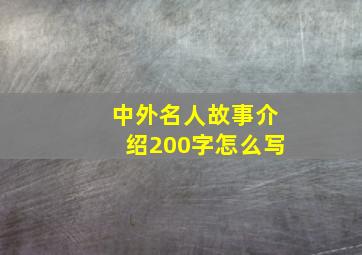 中外名人故事介绍200字怎么写